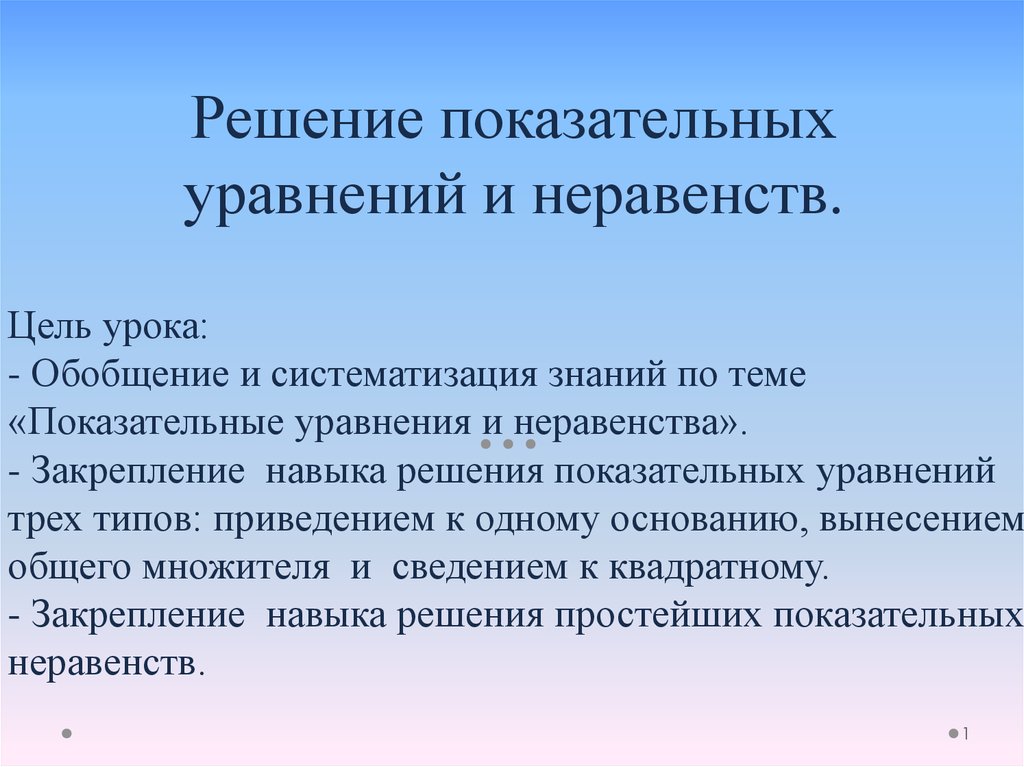 Решение показательных уравнений и неравенств.

Цель урока:
- Обобщение и систематизация знаний по теме «Показательные уравнения и неравенства».
- Закрепление навыка решения показательных уравнений трех типов: приведением к одному основанию, вынесением общего множителя и сведением к квадратному.
- Закрепление навыка решения простейших показательных неравенств.

1